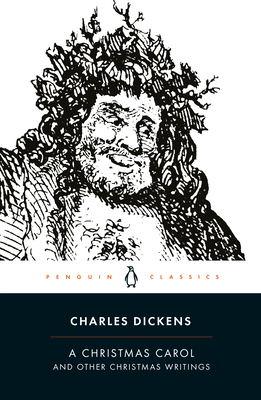 PENGUIN CLASSICS

CHARLES DICKENS

A CHRISTMAS CAROL
AND OTHER CHRISTMAS WRITINGS